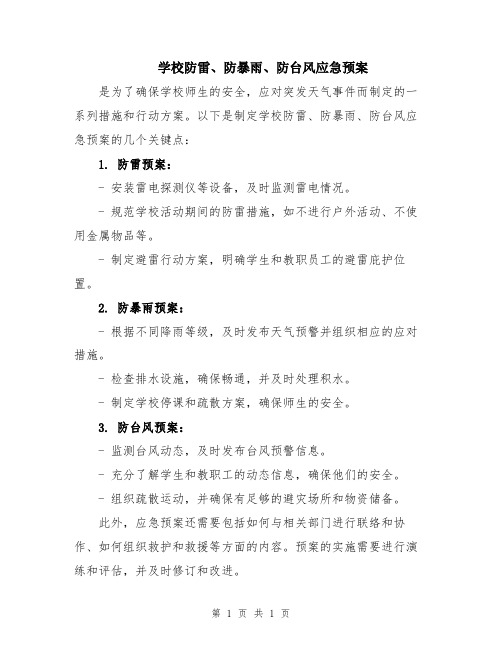 学校防雷、防暴雨、防台风应急预案

是为了确保学校师生的安全，应对突发天气事件而制定的一系列措施和行动方案。以下是制定学校防雷、防暴雨、防台风应急预案的几个关键点：

1. 防雷预案：

- 安装雷电探测仪等设备，及时监测雷电情况。

- 规范学校活动期间的防雷措施，如不进行户外活动、不使用金属物品等。

- 制定避雷行动方案，明确学生和教职员工的避雷庇护位置。

2. 防暴雨预案：

- 根据不同降雨等级，及时发布天气预警并组织相应的应对措施。

- 检查排水设施，确保畅通，并及时处理积水。

- 制定学校停课和疏散方案，确保师生的安全。

3. 防台风预案：

- 监测台风动态，及时发布台风预警信息。

- 充分了解学生和教职工的动态信息，确保他们的安全。

- 组织疏散运动，并确保有足够的避灾场所和物资储备。

此外，应急预案还需要包括如何与相关部门进行联络和协作、如何组织救护和救援等方面的内容。预案的实施需要进行演练和评估，并及时修订和改进。

第 1 页 共 1 页